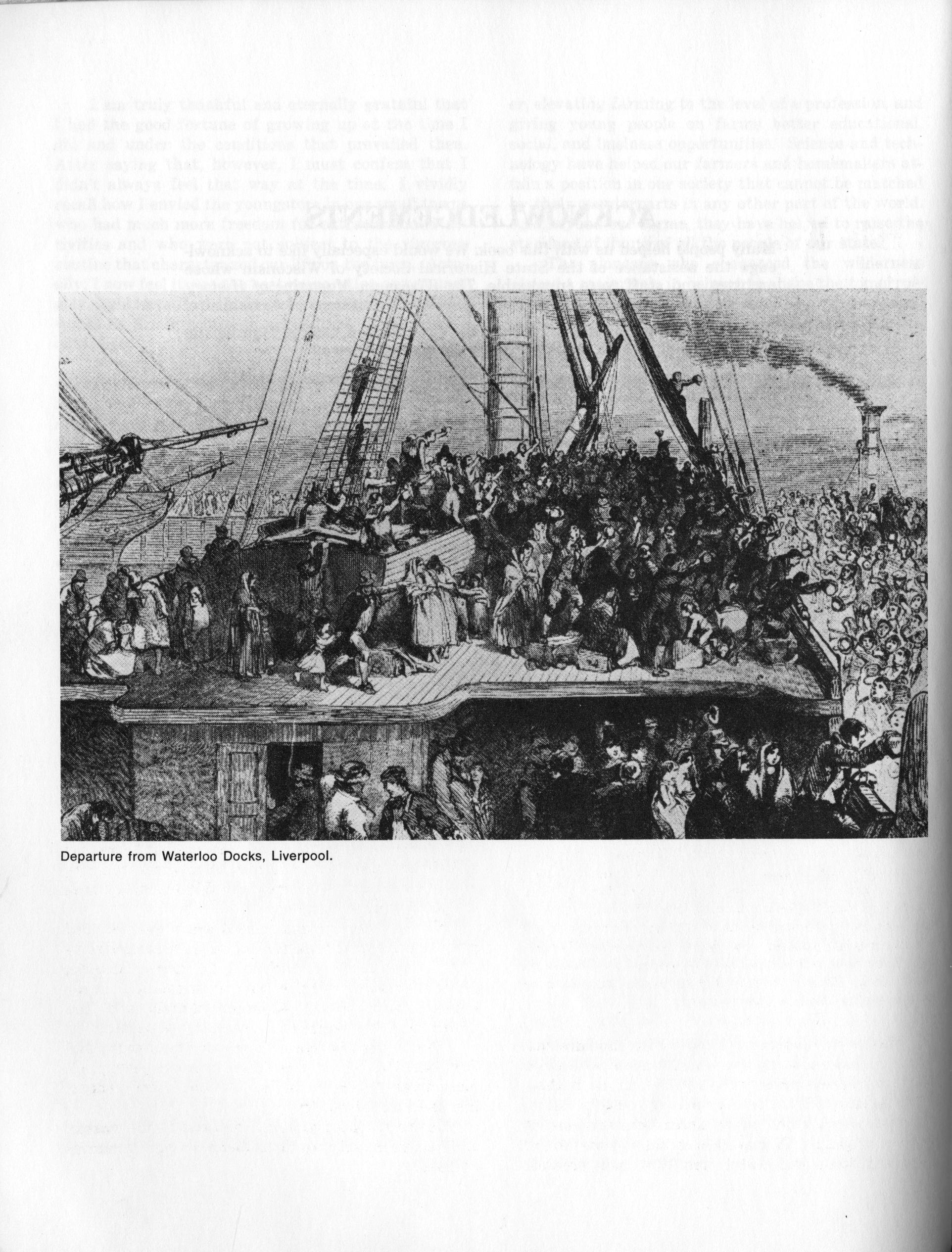 Departure from Waterloo Docks, Liverpool.